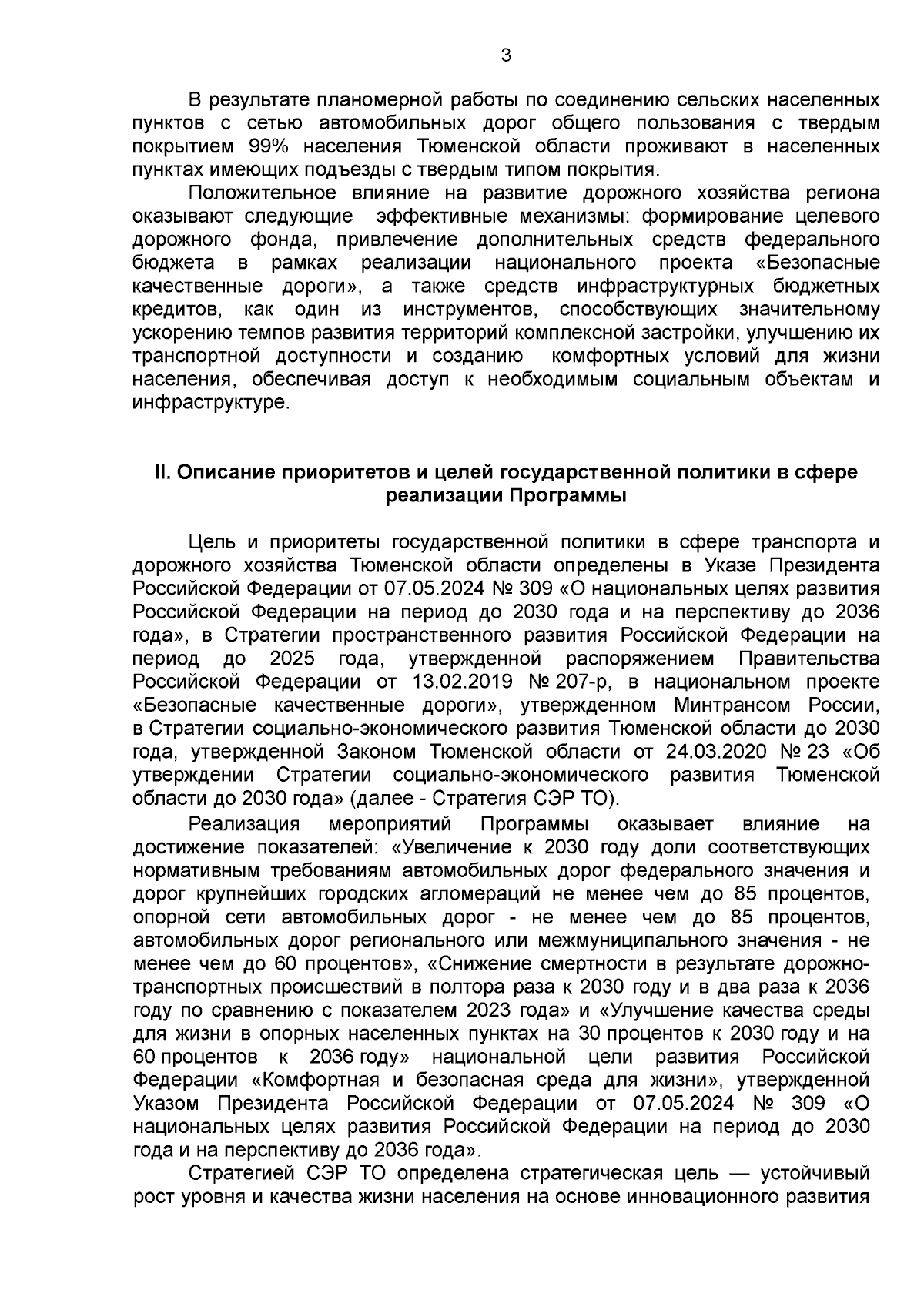 3

В результате планомерной работы по соединению сельских населенных пунктов с сетью автомобильных дорог общего пользования с твердым покрытием 99% населения Тюменской области проживают в населенных пунктах имеющих подъезды с твердым типом покрытия.

Положительное влияние на развитие дорожного хозяйства региона оказывают следующие эффективные механизмы: формирование целевого дорожного фонда, привлечение дополнительных средств федерального бюджета в рамках реализации национального проекта «Безопасные качественные дороги», а также средств инфраструктурных бюджетных кредитов, как один из инструментов, способствующих значительному ускорению темпов развития территорий комплексной застройки, улучшению их транспортной доступности и созданию комфортных условий для жизни населения, обеспечивая доступ к необходимым социальным объектам и инфраструктуре.

II. Описание приоритетов и целей государственной политики в сфере реализации Программы

Цель и приоритеты государственной политики в сфере транспорта и дорожного хозяйства Тюменской области определены в Указе Президента Российской Федерации от 07.05.2024 № 309 «О национальных целях развития Российской Федерации на период до 2030 года и на перспективу до 2036 года», в Стратегии пространственного развития Российской Федерации на период до 2025 года, утвержденной распоряжением Правительства Российской Федерации от 13.02.2019 № 207-р, в национальном проекте «Безопасные качественные дороги», утвержденном Минтрансом России, в Стратегии социально-экономического развития Тюменской области до 2030 года, утвержденной Законом Тюменской области от 24.03.2020 № 23 «Об утверждении Стратегии социально-экономического развития Тюменской области до 2030 года» (далее - Стратегия СЭР ТО).

Реализация мероприятий Программы оказывает влияние на достижение показателей: «Увеличение к 2030 году доли соответствующих нормативным требованиям автомобильных дорог федерального значения и дорог крупнейших городских агломераций не менее чем до 85 процентов, опорной сети автомобильных дорог - не менее чем до 85 процентов, автомобильных дорог регионального или межмуниципального значения - не менее чем до 60 процентов», «Снижение смертности в результате дорожно-транспортных происшествий в полтора раза к 2030 году и в два раза к 2036 году по сравнению с показателем 2023 года» и «Улучшение качества среды для жизни в опорных населенных пунктах на 30 процентов к 2030 году и на 60 процентов к 2036 году» национальной цели развития Российской Федерации «Комфортная и безопасная среда для жизни», утвержденной Указом Президента Российской Федерации от 07.05.2024 № 309 «О национальных целях развития Российской Федерации на период до 2030 года и на перспективу до 2036 года».

Стратегией СЭР ТО определена стратегическая цель — устойчивый рост уровня и качества жизни населения на основе инновационного развития